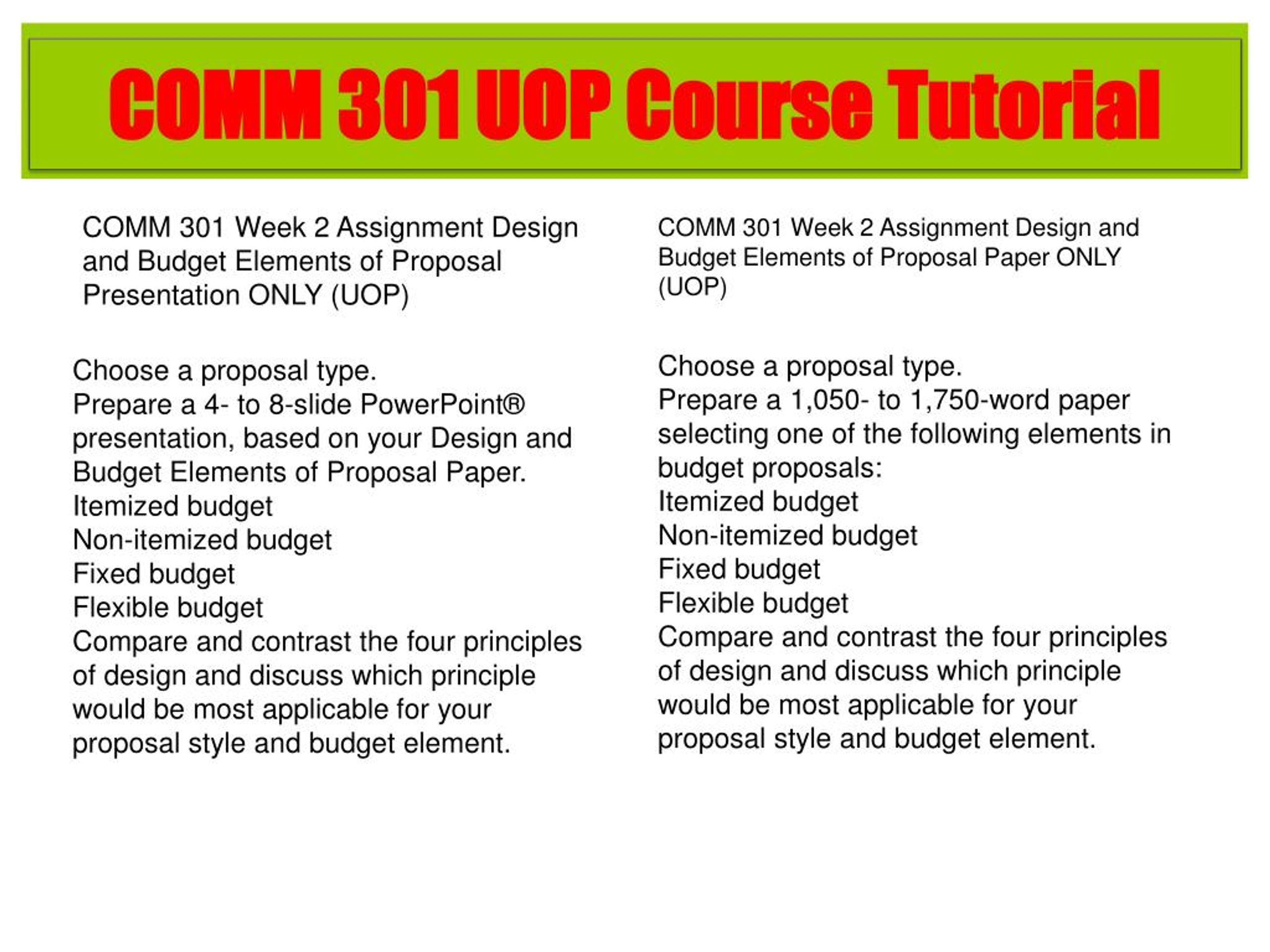 COMM 301 UOP Course Tutorial

COMM 301 Week 2 Assignment Design and Budget Elements of Proposal Presentation ONLY (UOP)

Choose a proposal type.
Prepare a 4- to 8-slide PowerPoint® presentation, based on your Design and Budget Elements of Proposal Paper.
Itemized budget
Non-itemized budget
Fixed budget
Flexible budget
Compare and contrast the four principles of design and discuss which principle would be most applicable for your proposal style and budget element.

COMM 301 Week 2 Assignment Design and Budget Elements of Proposal Paper ONLY (UOP)

Choose a proposal type.
Prepare a 1,050- to 1,750-word paper selecting one of the following elements in budget proposals:
Itemized budget
Non-itemized budget
Fixed budget
Flexible budget
Compare and contrast the four principles of design and discuss which principle would be most applicable for your proposal style and budget element.